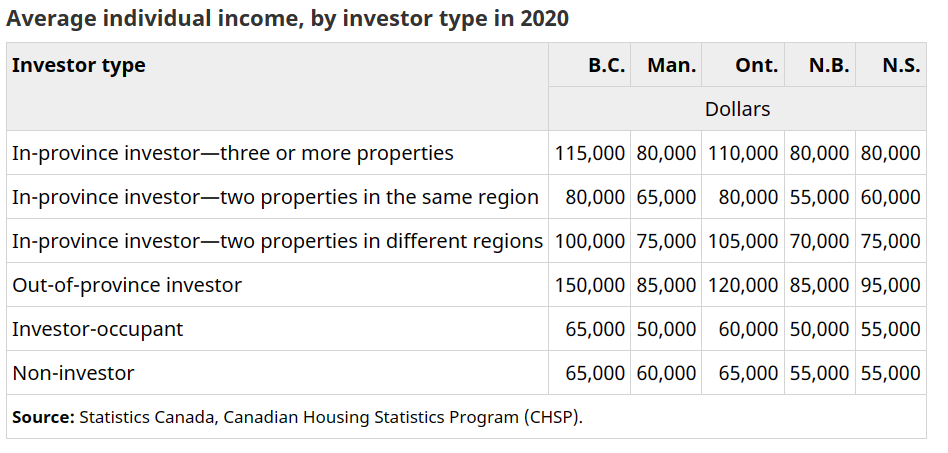 Average individual income, by investor type in 2020

| Investor type | B.C. | Man. | Ont. | N.B. | N.S. |
|---|---|---|---|---|---|
| | Dollars | | | | |
| In-province investor—three or more properties | 115,000 | 80,000 | 110,000 | 80,000 | 80,000 |
| In-province investor—two properties in the same region | 80,000 | 65,000 | 80,000 | 55,000 | 60,000 |
| In-province investor—two properties in different regions | 100,000 | 75,000 | 105,000 | 70,000 | 75,000 |
| Out-of-province investor | 150,000 | 85,000 | 120,000 | 85,000 | 95,000 |
| Investor-occupant | 65,000 | 50,000 | 60,000 | 50,000 | 55,000 |
| Non-investor | 65,000 | 60,000 | 65,000 | 55,000 | 55,000 |

**Source:** Statistics Canada, Canadian Housing Statistics Program (CHSP).